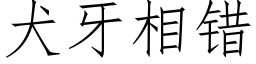 犬牙相错